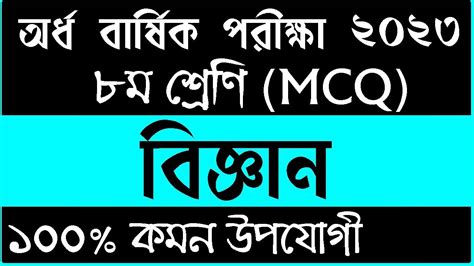 অর্ধ বার্ষিক পরীক্ষা ২০২৩
৮ম শ্রেণি (MCQ)

বিজ্ঞান

১০০% কমন উপযোগী